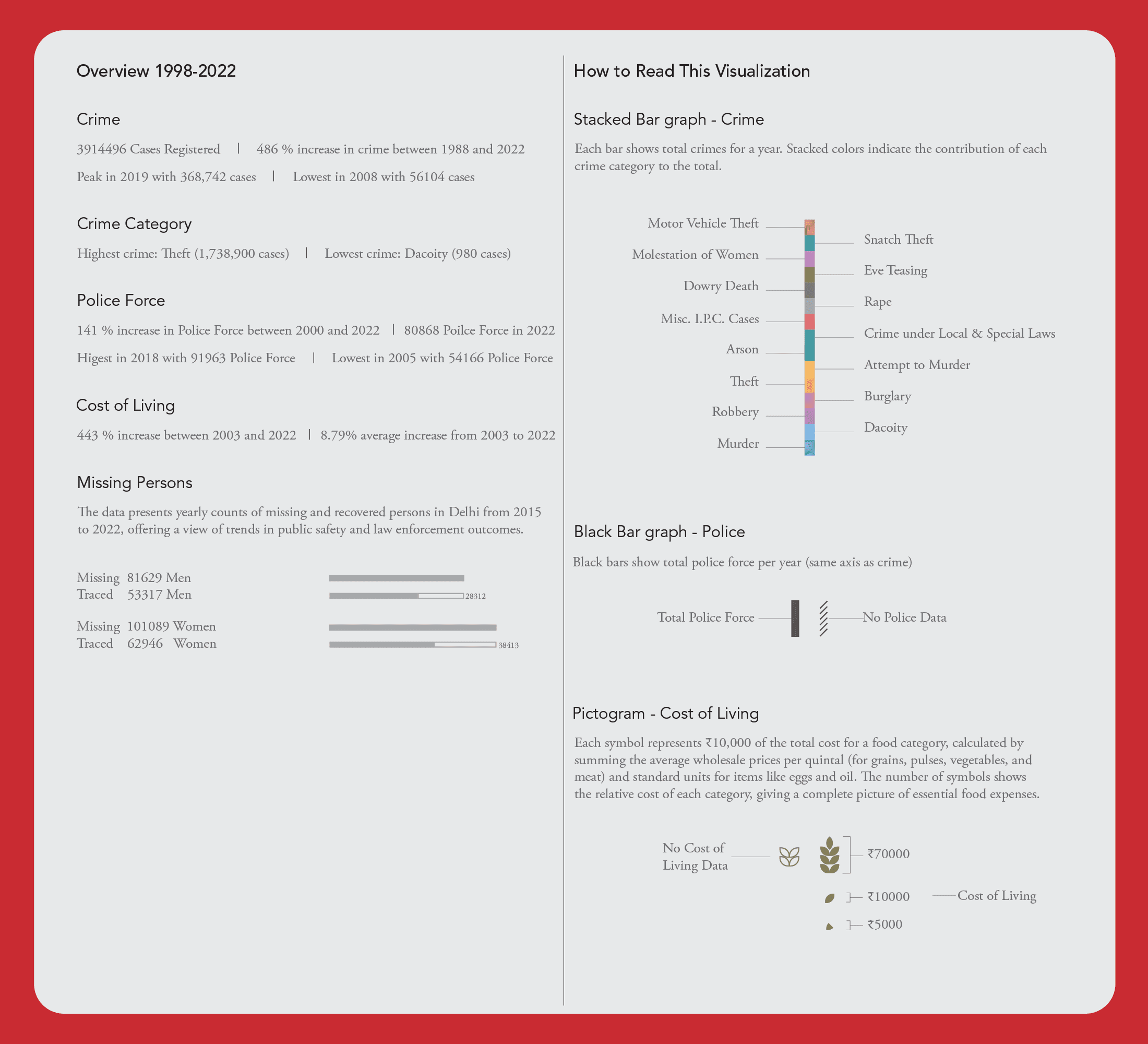 Overview 1998-2022

Crime

3914496 Cases Registered | 486 % increase in crime between 1988 and 2022

Peak in 2019 with 368,742 cases | Lowest in 2008 with 56104 cases

Crime Category

Highest crime: Theft (1,738,900 cases) | Lowest crime: Dacoity (980 cases)

Police Force

141 % increase in Police Force between 2000 and 2022 | 80868 Poilce Force in 2022

Higest in 2018 with 91963 Police Force | Lowest in 2005 with 54166 Police Force

Cost of Living

443 % increase between 2003 and 2022 | 8.79% average increase from 2003 to 2022

Missing Persons

The data presents yearly counts of missing and recovered persons in Delhi from 2015 to 2022, offering a view of trends in public safety and law enforcement outcomes.

Missing 81629 Men
Traced 53317 Men
28312

Missing 101089 Women
Traced 62946 Women
38413

How to Read This Visualization

Stacked Bar graph - Crime

Each bar shows total crimes for a year. Stacked colors indicate the contribution of each crime category to the total.

Motor Vehicle Theft
Snatch Theft
Molestation of Women
Eve Teasing
Dowry Death
Rape
Misc. I.P.C. Cases
Crime under Local & Special Laws
Arson
Attempt to Murder
Theft
Burglary
Robbery
Dacoity
Murder

Black Bar graph - Police

Black bars show total police force per year (same axis as crime)

Total Police Force
No Police Data

Pictogram - Cost of Living

Each symbol represents ₹10,000 of the total cost for a food category, calculated by summing the average wholesale prices per quintal (for grains, pulses, vegetables, and meat) and standard units for items like eggs and oil. The number of symbols shows the relative cost of each category, giving a complete picture of essential food expenses.

No Cost of Living Data
₹70000
₹10000
Cost of Living
₹5000